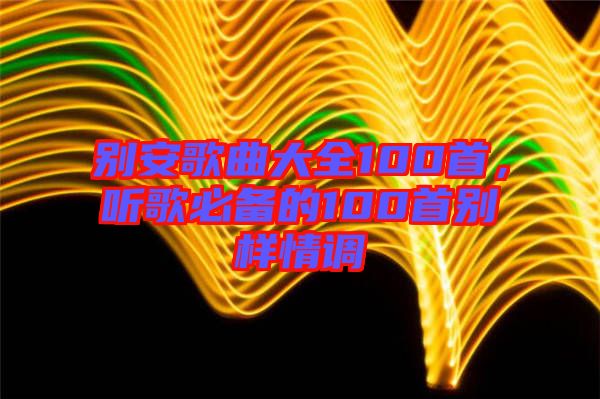 别安歌曲大全100首，听歌必备的100首别样情调